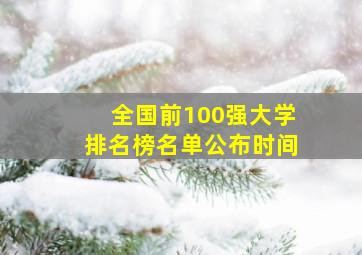 全国前100强大学
排名榜名单公布时间